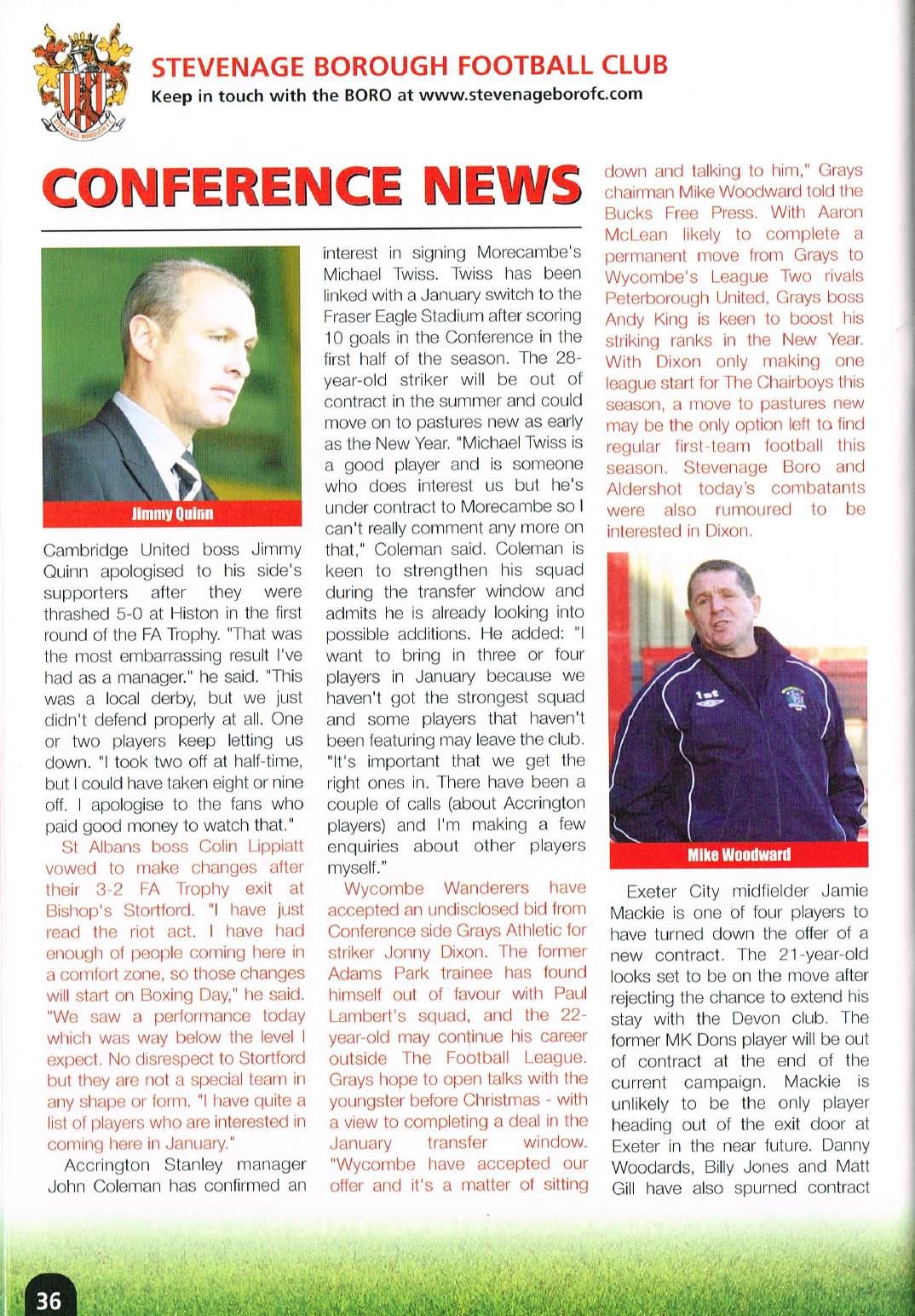 STEVENAGE BOROUGH FOOTBALL CLUB
Keep in touch with the BORO at www.stevenageborofc.com

CONFERENCE NEWS

Jimmy Quinn

Cambridge United boss Jimmy Quinn apologised to his side's supporters after they were thrashed 5-0 at Histon in the first round of the FA Trophy. "That was the most embarrassing result I've had as a manager." he said. "This was a local derby, but we just didn't defend properly at all. One or two players keep letting us down. "I took two off at half-time, but I could have taken eight or nine off. I apologise to the fans who paid good money to watch that."

St Albans boss Colin Lippiatt vowed to make changes after their 3-2 FA Trophy exit at Bishop's Stortford. "I have just read the riot act. I have had enough of people coming here in a comfort zone, so those changes will start on Boxing Day," he said. "We saw a performance today which was way below the level I expect. No disrespect to Stortford but they are not a special team in any shape or form. "I have quite a list of players who are interested in coming here in January."

Accrington Stanley manager John Coleman has confirmed an interest in signing Morecambe's Michael Twiss. Twiss has been linked with a January switch to the Fraser Eagle Stadium after scoring 10 goals in the Conference in the first half of the season. The 28-year-old striker will be out of contract in the summer and could move on to pastures new as early as the New Year. "Michael Twiss is a good player and is someone who does interest us but he's under contract to Morecambe so I can't really comment any more on that," Coleman said. Coleman is keen to strengthen his squad during the transfer window and admits he is already looking into possible additions. He added: "I want to bring in three or four players in January because we haven't got the strongest squad and some players that haven't been featuring may leave the club. "It's important that we get the right ones in. There have been a couple of calls (about Accrington players) and I'm making a few enquiries about other players myself."

Wycombe Wanderers have accepted an undisclosed bid from Conference side Grays Athletic for striker Jonny Dixon. The former Adams Park trainee has found himself out of favour with Paul Lambert's squad, and the 22-year-old may continue his career outside The Football League. Grays hope to open talks with the youngster before Christmas - with a view to completing a deal in the January transfer window. "Wycombe have accepted our offer and it's a matter of sitting down and talking to him," Grays chairman Mike Woodward told the Bucks Free Press. With Aaron McLean likely to complete a permanent move from Grays to Wycombe's League Two rivals Peterborough United, Grays boss Andy King is keen to boost his striking ranks in the New Year. With Dixon only making one league start for The Chairboys this season, a move to pastures new may be the only option left to find regular first-team football this season. Stevenage Boro and Aldershot today's combatants were also rumoured to be interested in Dixon.

Mike Woodward

Exeter City midfielder Jamie Mackie is one of four players to have turned down the offer of a new contract. The 21-year-old looks set to be on the move after rejecting the chance to extend his stay with the Devon club. The former MK Dons player will be out of contract at the end of the current campaign. Mackie is unlikely to be the only player heading out of the exit door at Exeter in the near future. Danny Woodards, Billy Jones and Matt Gill have also spurned contract

36